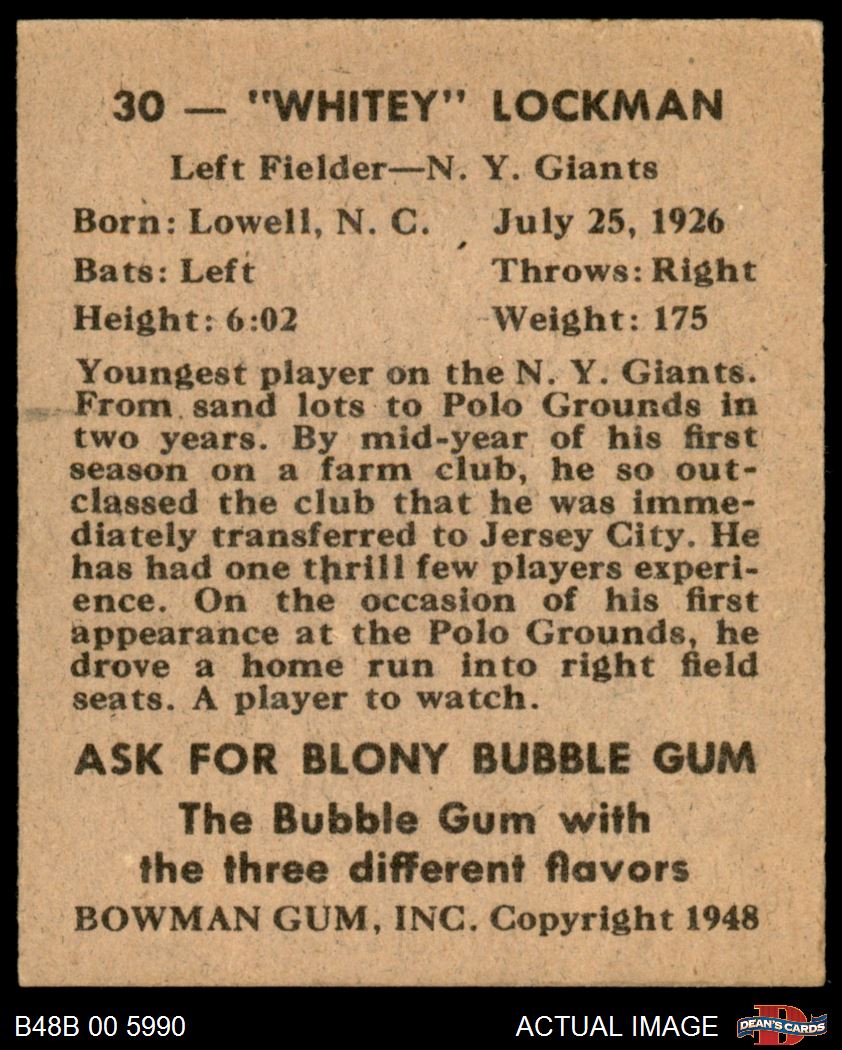 30 — "WHITEY" LOCKMAN

Left Fielder—N. Y. Giants

Born: Lowell, N. C. July 25, 1926

Bats: Left Throws: Right

Height: 6:02 Weight: 175

Youngest player on the N. Y. Giants. From sand lots to Polo Grounds in two years. By mid-year of his first season on a farm club, he so outclassed the club that he was immediately transferred to Jersey City. He has had one thrill few players experience. On the occasion of his first appearance at the Polo Grounds, he drove a home run into right field seats. A player to watch.

ASK FOR BLONY BUBBLE GUM

The Bubble Gum with the three different flavors

BOWMAN GUM, INC. Copyright 1948

B48B 00 5990

ACTUAL IMAGE

DEAN'S CARDS